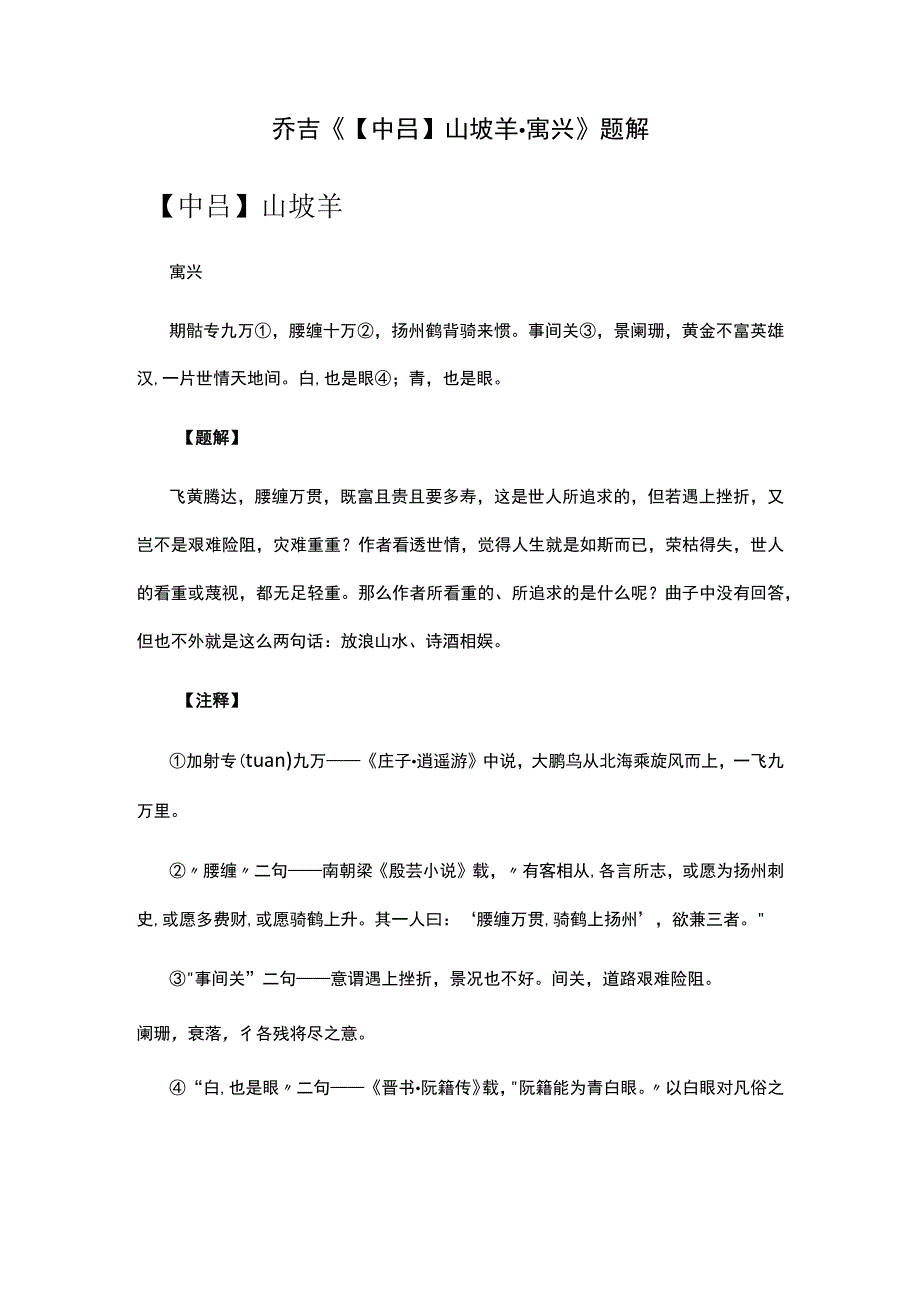 乔吉《【中吕】山坡羊·寓兴》题解

【中吕】山坡羊

寓兴

期骷专九万①，腰缠十万②，扬州鹤背骑来惯。事间关③，景阑珊，黄金不富英雄汉，一片世情天地间。白，也是眼④；青，也是眼。

【题解】

飞黄腾达，腰缠万贯，既富且贵且要多寿，这是世人所追求的，但若遇上挫折，又岂不是艰难险阻，灾难重重？作者看透世情，觉得人生就是如斯而已，荣枯得失，世人的看重或蔑视，都无足轻重。那么作者所看重的、所追求的是什么呢？曲子中没有回答，但也不外就是这么两句话：放浪山水、诗酒相娱。

【注释】

①加射专（tuan）九万——《庄子·逍遥游》中说，大鹏鸟从北海乘旋风而上，一飞九万里。

②〃腰缠〃二句——南朝梁《殷芸小说》载，〃有客相从，各言所志，或愿为扬州刺史，或愿多费财，或愿骑鹤上升。其一人曰：‘腰缠万贯，骑鹤上扬州’，欲兼三者。"

③"事间关”二句——意谓遇上挫折，景况也不好。间关，道路艰难险阻。

阑珊，衰落，彳各残将尽之意。

④“白，也是眼〃二句——《晋书·阮籍传》载，"阮籍能为青白眼。〃以白眼对凡俗之